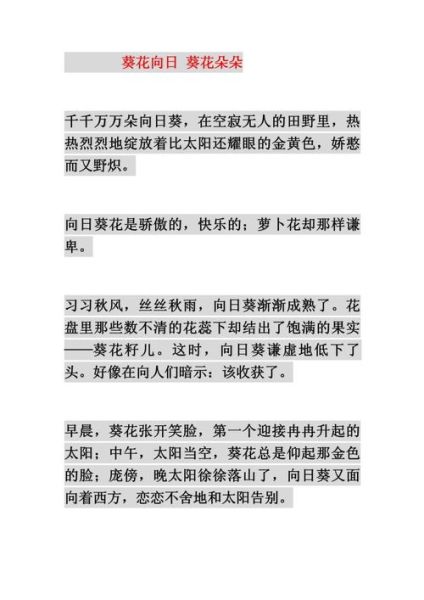 葵花向日 葵花朵朵

千千万万朵向日葵，在空寂无人的田野里，热热烈烈地绽放着比太阳还耀眼的金黄色，娇憨而又野炽。

向日葵花是骄傲的，快乐的；萝卜花却那样谦卑。

习习秋风，丝丝秋雨，向日葵渐渐成熟了。花盘里那些数不清的花蕊下却结出了饱满的果实——葵花籽儿。这时，向日葵谦虚地低下了头。好像在向人们暗示：该收获了。

早晨，葵花张开笑脸，第一个迎接冉冉升起的太阳；中午，太阳当空，葵花总是仰起那金色的脸；庞傍，晚太阳徐徐落山了，向日葵又面向着西方，恋恋不舍地和太阳告别。